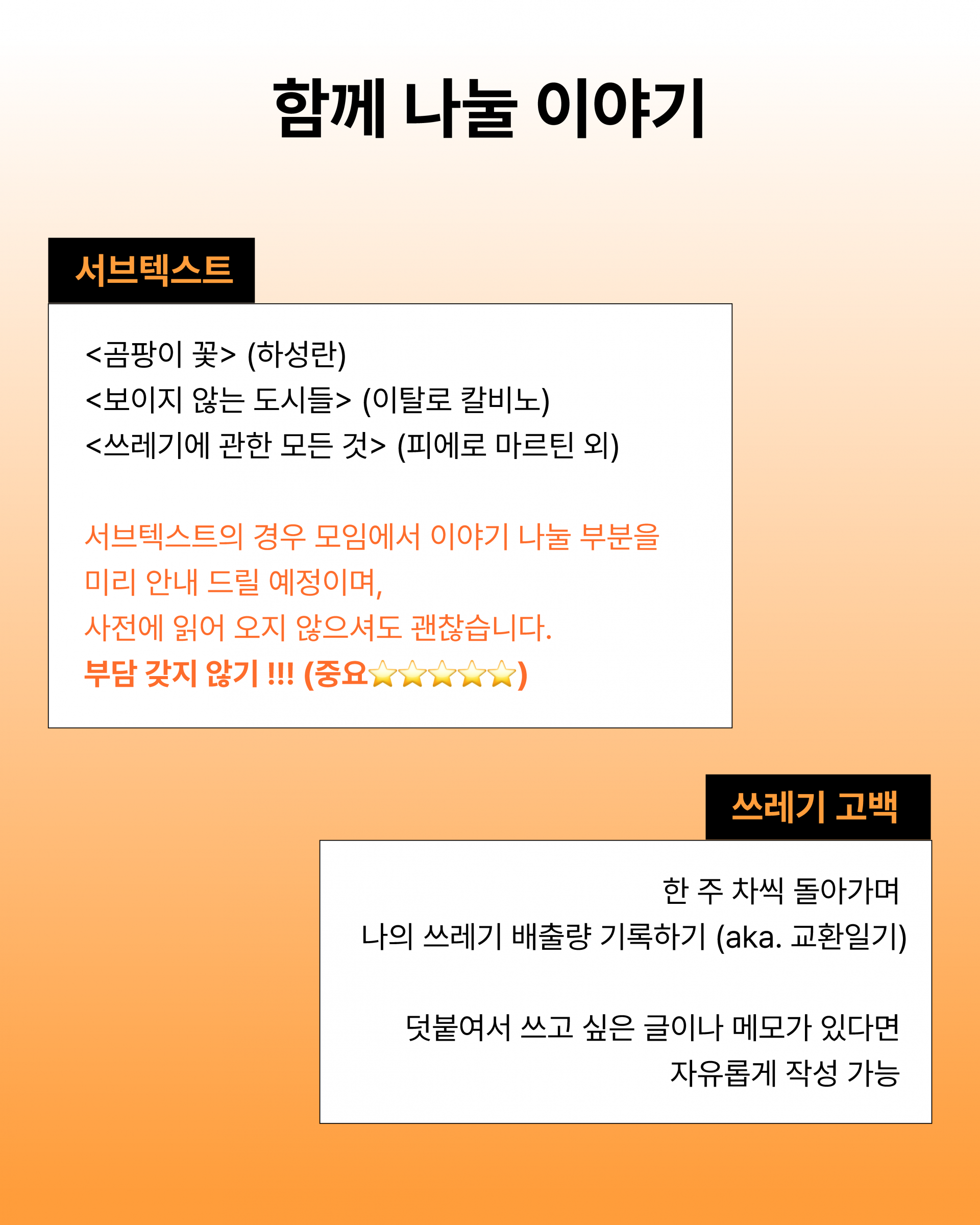 함께 나눌 이야기

서브텍스트

<곰팡이 꽃> (하성란)
<보이지 않는 도시들> (이탈로 칼비노)
<쓰레기에 관한 모든 것> (피에로 마르틴 외)

서브텍스트의 경우 모임에서 이야기 나눌 부분을 미리 안내 드릴 예정이며,
사전에 읽어 오지 않으셔도 괜찮습니다.
부담 갖지 않기 !!! (중요⭐⭐⭐⭐⭐)

쓰레기 고백

한 주 차씩 돌아가며
나의 쓰레기 배출량 기록하기 (aka. 교환일기)

덧붙여서 쓰고 싶은 글이나 메모가 있다면
자유롭게 작성 가능